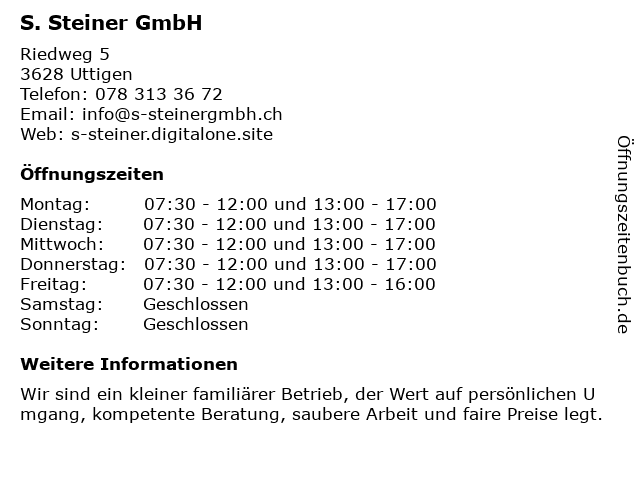 S. Steiner GmbH

Riedweg 5
3628 Uttigen
Telefon: 078 313 36 72
Email: info@s-steinergmbh.ch
Web: s-steiner.digitalone.site

Öffnungszeiten

Montag: 07:30 - 12:00 und 13:00 - 17:00
Dienstag: 07:30 - 12:00 und 13:00 - 17:00
Mittwoch: 07:30 - 12:00 und 13:00 - 17:00
Donnerstag: 07:30 - 12:00 und 13:00 - 17:00
Freitag: 07:30 - 12:00 und 13:00 - 16:00
Samstag: Geschlossen
Sonntag: Geschlossen

Weitere Informationen

Wir sind ein kleiner familiärer Betrieb, der Wert auf persönlichen U mgang, kompetente Beratung, saubere Arbeit und faire Preise legt.

Öffnungszeitenbuch.de